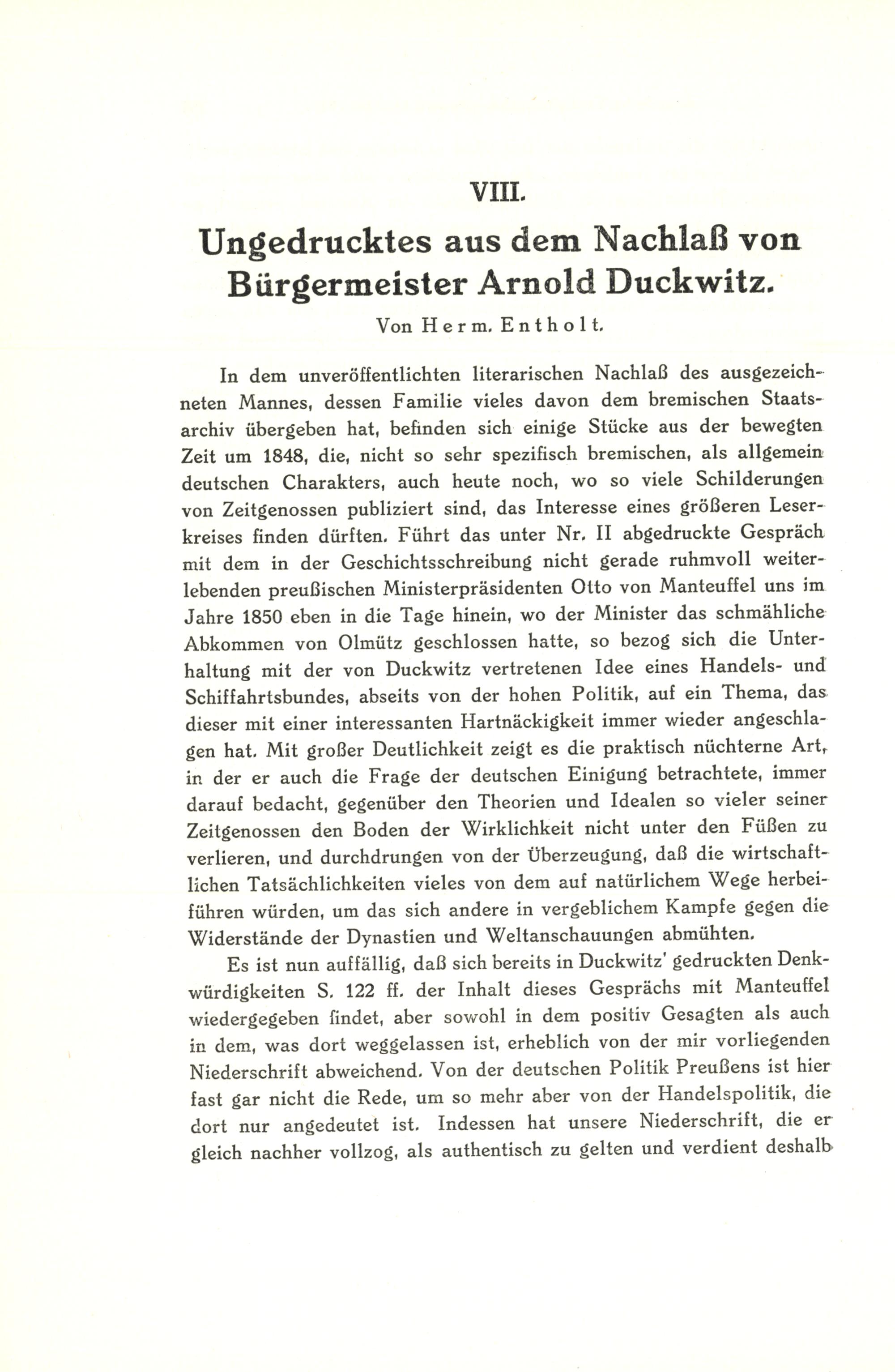 VIII.

Ungedrucktes aus dem Nachlaß von Bürgermeister Arnold Duckwitz.

Von Herm. Entholt.

In dem unveröffentlichten literarischen Nachlaß des ausgezeichneten Mannes, dessen Familie vieles davon dem bremischen Staatsarchiv übergeben hat, befinden sich einige Stücke aus der bewegten Zeit um 1848, die, nicht so sehr spezifisch bremischen, als allgemein deutschen Charakters, auch heute noch, wo so viele Schilderungen von Zeitgenossen publiziert sind, das Interesse eines größeren Leserkreises finden dürften. Führt das unter Nr. II abgedruckte Gespräch mit dem in der Geschichtsschreibung nicht gerade ruhmvoll weiterlebenden preußischen Ministerpräsidenten Otto von Manteuffel uns im Jahre 1850 eben in die Tage hinein, wo der Minister das schmähliche Abkommen von Olmütz geschlossen hatte, so bezog sich die Unterhaltung mit der von Duckwitz vertretenen Idee eines Handels- und Schiffahrtsbundes, abseits von der hohen Politik, auf ein Thema, das dieser mit einer interessanten Hartnäckigkeit immer wieder angeschlagen hat. Mit großer Deutlichkeit zeigt es die praktisch nüchterne Art, in der er auch die Frage der deutschen Einigung betrachtete, immer darauf bedacht, gegenüber den Theorien und Idealen so vieler seiner Zeitgenossen den Boden der Wirklichkeit nicht unter den Füßen zu verlieren, und durchdrungen von der Überzeugung, daß die wirtschaftlichen Tatsächlichkeiten vieles von dem auf natürlichem Wege herbeiführen würden, um das sich andere in vergeblichem Kampfe gegen die Widerstände der Dynastien und Weltanschauungen abmühten.

Es ist nun auffällig, daß sich bereits in Duckwitz' gedruckten Denkwürdigkeiten S. 122 ff. der Inhalt dieses Gesprächs mit Manteuffel wiedergegeben findet, aber sowohl in dem positiv Gesagten als auch in dem, was dort weggelassen ist, erheblich von der mir vorliegenden Niederschrift abweichend. Von der deutschen Politik Preußens ist hier fast gar nicht die Rede, um so mehr aber von der Handelspolitik, die dort nur angedeutet ist. Indessen hat unsere Niederschrift, die er gleich nachher vollzog, als authentisch zu gelten und verdient deshalb